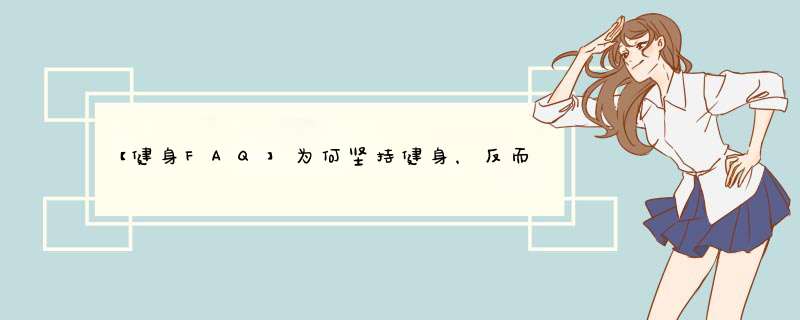 【健身FAQ】为何坚持健身，反而